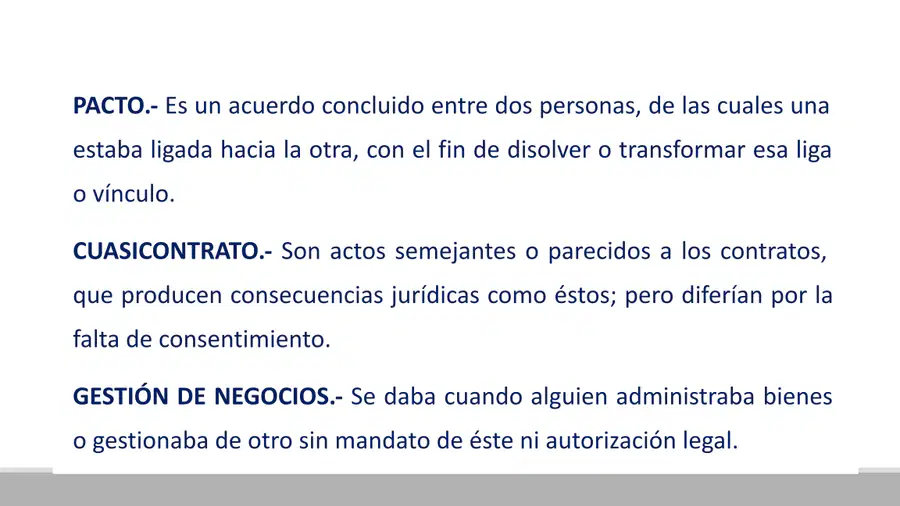 PACTO.- Es un acuerdo concluido entre dos personas, de las cuales una estaba ligada hacia la otra, con el fin de disolver o transformar esa liga o vínculo.

CUASICONTRATO.- Son actos semejantes o parecidos a los contratos, que producen consecuencias jurídicas como éstos; pero diferían por la falta de consentimiento.

GESTIÓN DE NEGOCIOS.- Se daba cuando alguien administraba bienes o gestionaba de otro sin mandato de éste ni autorización legal.